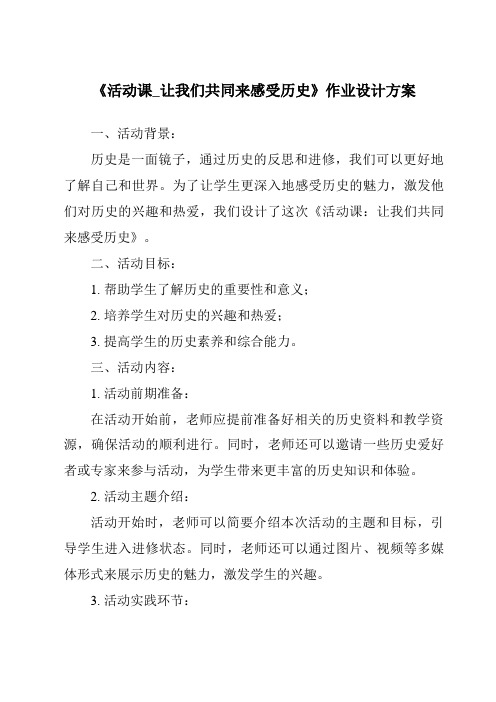 《活动课_让我们共同来感受历史》作业设计方案

一、活动背景：

历史是一面镜子，通过历史的反思和进修，我们可以更好地了解自己和世界。为了让学生更深入地感受历史的魅力，激发他们对历史的兴趣和热爱，我们设计了这次《活动课：让我们共同来感受历史》。

二、活动目标：

1. 帮助学生了解历史的重要性和意义；

2. 培养学生对历史的兴趣和热爱；

3. 提高学生的历史素养和综合能力。

三、活动内容：

1. 活动前期准备：

在活动开始前，老师应提前准备好相关的历史资料和教学资源，确保活动的顺利进行。同时，老师还可以邀请一些历史爱好者或专家来参与活动，为学生带来更丰富的历史知识和体验。

2. 活动主题介绍：

活动开始时，老师可以简要介绍本次活动的主题和目标，引导学生进入进修状态。同时，老师还可以通过图片、视频等多媒体形式来展示历史的魅力，激发学生的兴趣。

3. 活动实践环节：